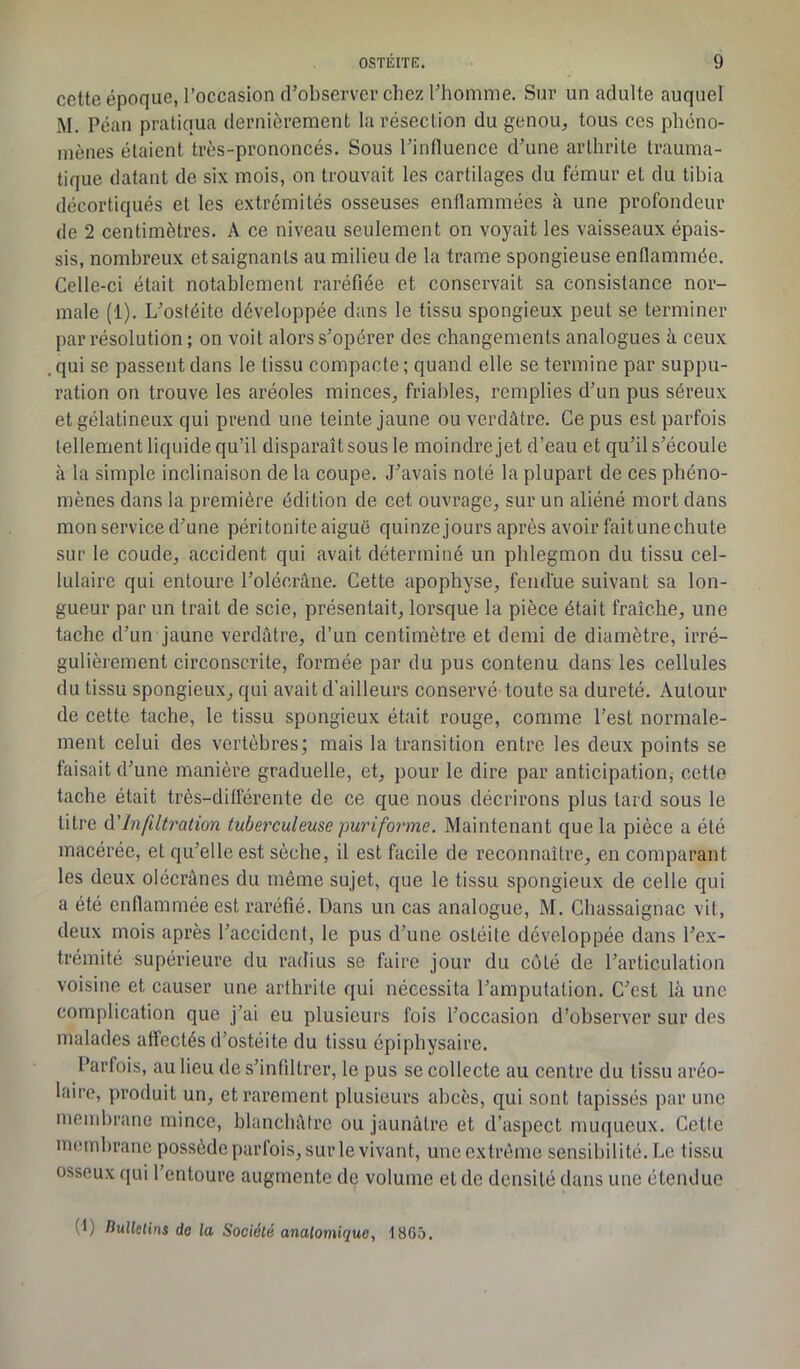 OSTÉITE. 9

cette époque, l'occasion d'observer chez l'homme. Sur un adulte auquel M. Péan pratiqua dernièrement la résection du genou, tous ces phénomènes étaient très-prononcés. Sous l'influence d'une arthrite traumatique datant de six mois, on trouvait les cartilages du fémur et du tibia décortiqués et les extrémités osseuses enflammées à une profondeur de 2 centimètres. A ce niveau seulement on voyait les vaisseaux épaissis, nombreux et saignants au milieu de la trame spongieuse enflammée. Celle-ci était notablement raréfiée et conservait sa consistance normale (1). L'ostéite développée dans le tissu spongieux peut se terminer par résolution; on voit alors s'opérer des changements analogues à ceux qui se passent dans le tissu compacte; quand elle se termine par suppuration on trouve les aréoles minces, friables, remplies d'un pus séreux et gélatineux qui prend une teinte jaune ou verdâtre. Ce pus est parfois tellement liquide qu'il disparaît sous le moindre jet d'eau et qu'il s'écoule à la simple inclinaison de la coupe. J'avais noté la plupart de ces phénomènes dans la première édition de cet ouvrage, sur un aliéné mort dans mon service d'une péritonite aiguë quinze jours après avoir fait une chute sur le coude, accident qui avait déterminé un phlegmon du tissu cellulaire qui entoure l'olécrâne. Cette apophyse, fendue suivant sa longueur par un trait de scie, présentait, lorsque la pièce était fraîche, une tache d'un jaune verdâtre, d'un centimètre et demi de diamètre, irrégulièrement circonscrite, formée par du pus contenu dans les cellules du tissu spongieux, qui avait d'ailleurs conservé toute sa dureté. Autour de cette tache, le tissu spongieux était rouge, comme l'est normalement celui des vertèbres; mais la transition entre les deux points se faisait d'une manière graduelle, et, pour le dire par anticipation, cette tache était très-différente de ce que nous décrirons plus tard sous le titre d'Infiltration tuberculeuse puriforme. Maintenant que la pièce a été macérée, et qu'elle est sèche, il est facile de reconnaître, en comparant les deux olécrânes du même sujet, que le tissu spongieux de celle qui a été enflammée est raréfié. Dans un cas analogue, M. Chassaignac vit, deux mois après l'accident, le pus d'une ostéite développée dans l'extrémité supérieure du radius se faire jour du côté de l'articulation voisine et causer une arthrite qui nécessita l'amputation. C'est là une complication que j'ai eu plusieurs fois l'occasion d'observer sur des malades affectés d'ostéite du tissu épiphysaire.

Parfois, au lieu de s'infiltrer, le pus se collecte au centre du tissu aréolaire, produit un, et rarement plusieurs abcès, qui sont tapissés par une membrane mince, blanchâtre ou jaunâtre et d'aspect muqueux. Cette membrane possède parfois, sur le vivant, une extrême sensibilité. Le tissu osseux qui l'entoure augmente de volume et de densité dans une étendue

(1) Bulletins de la Société anatomique, 1865.